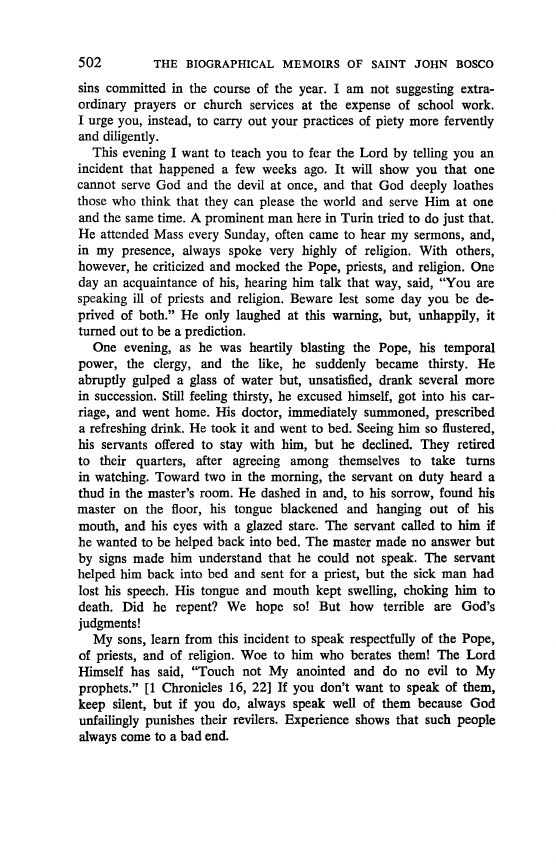 502 THE BIOGRAPHICAL MEMOIRS OF SAINT JOHN BOSCO

sins committed in the course of the year. I am not suggesting extraordinary prayers or church services at the expense of school work. I urge you, instead, to carry out your practices of piety more fervently and diligently.

This evening I want to teach you to fear the Lord by telling you an incident that happened a few weeks ago. It will show you that one cannot serve God and the devil at once, and that God deeply loathes those who think that they can please the world and serve Him at one and the same time. A prominent man here in Turin tried to do just that. He attended Mass every Sunday, often came to hear my sermons, and, in my presence, always spoke very highly of religion. With others, however, he criticized and mocked the Pope, priests, and religion. One day an acquaintance of his, hearing him talk that way, said, "You are speaking ill of priests and religion. Beware lest some day you be deprived of both." He only laughed at this warning, but, unhappily, it turned out to be a prediction.

One evening, as he was heartily blasting the Pope, his temporal power, the clergy, and the like, he suddenly became thirsty. He abruptly gulped a glass of water but, unsatisfied, drank several more in succession. Still feeling thirsty, he excused himself, got into his carriage, and went home. His doctor, immediately summoned, prescribed a refreshing drink. He took it and went to bed. Seeing him so flustered, his servants offered to stay with him, but he declined. They retired to their quarters, after agreeing among themselves to take turns in watching. Toward two in the morning, the servant on duty heard a thud in the master's room. He dashed in and, to his sorrow, found his master on the floor, his tongue blackened and hanging out of his mouth, and his eyes with a glazed stare. The servant called to him if he wanted to be helped back into bed. The master made no answer but by signs made him understand that he could not speak. The servant helped him back into bed and sent for a priest, but the sick man had lost his speech. His tongue and mouth kept swelling, choking him to death. Did he repent? We hope so! But how terrible are God's judgments!

My sons, learn from this incident to speak respectfully of the Pope, of priests, and of religion. Woe to him who berates them! The Lord Himself has said, "Touch not My anointed and do no evil to My prophets." [1 Chronicles 16, 22] If you don't want to speak of them, keep silent, but if you do, always speak well of them because God unfailingly punishes their revilers. Experience shows that such people always come to a bad end.